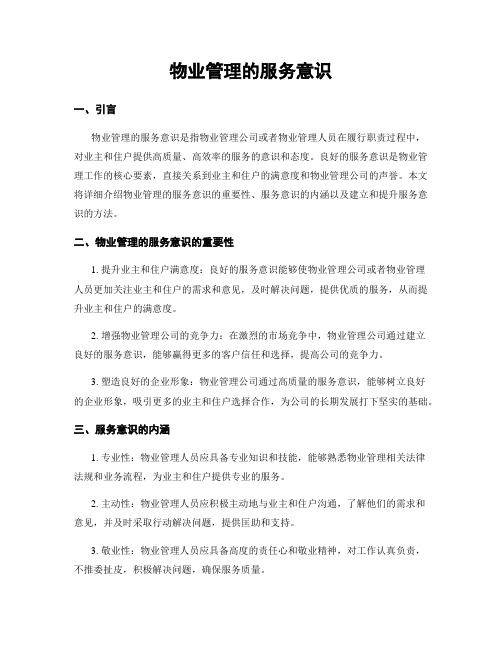 物业管理的服务意识

一、引言

物业管理的服务意识是指物业管理公司或者物业管理人员在履行职责过程中，对业主和住户提供高质量、高效率的服务的意识和态度。良好的服务意识是物业管理工作的核心要素，直接关系到业主和住户的满意度和物业管理公司的声誉。本文将详细介绍物业管理的服务意识的重要性、服务意识的内涵以及建立和提升服务意识的方法。

二、物业管理的服务意识的重要性

1. 提升业主和住户满意度：良好的服务意识能够使物业管理公司或者物业管理人员更加关注业主和住户的需求和意见，及时解决问题，提供优质的服务，从而提升业主和住户的满意度。

2. 增强物业管理公司的竞争力：在激烈的市场竞争中，物业管理公司通过建立良好的服务意识，能够赢得更多的客户信任和选择，提高公司的竞争力。

3. 塑造良好的企业形象：物业管理公司通过高质量的服务意识，能够树立良好的企业形象，吸引更多的业主和住户选择合作，为公司的长期发展打下坚实的基础。

三、服务意识的内涵

1. 专业性：物业管理人员应具备专业知识和技能，能够熟悉物业管理相关法律法规和业务流程，为业主和住户提供专业的服务。

2. 主动性：物业管理人员应积极主动地与业主和住户沟通，了解他们的需求和意见，并及时采取行动解决问题，提供匡助和支持。

3. 敬业性：物业管理人员应具备高度的责任心和敬业精神，对工作认真负责，不推委扯皮，积极解决问题，确保服务质量。